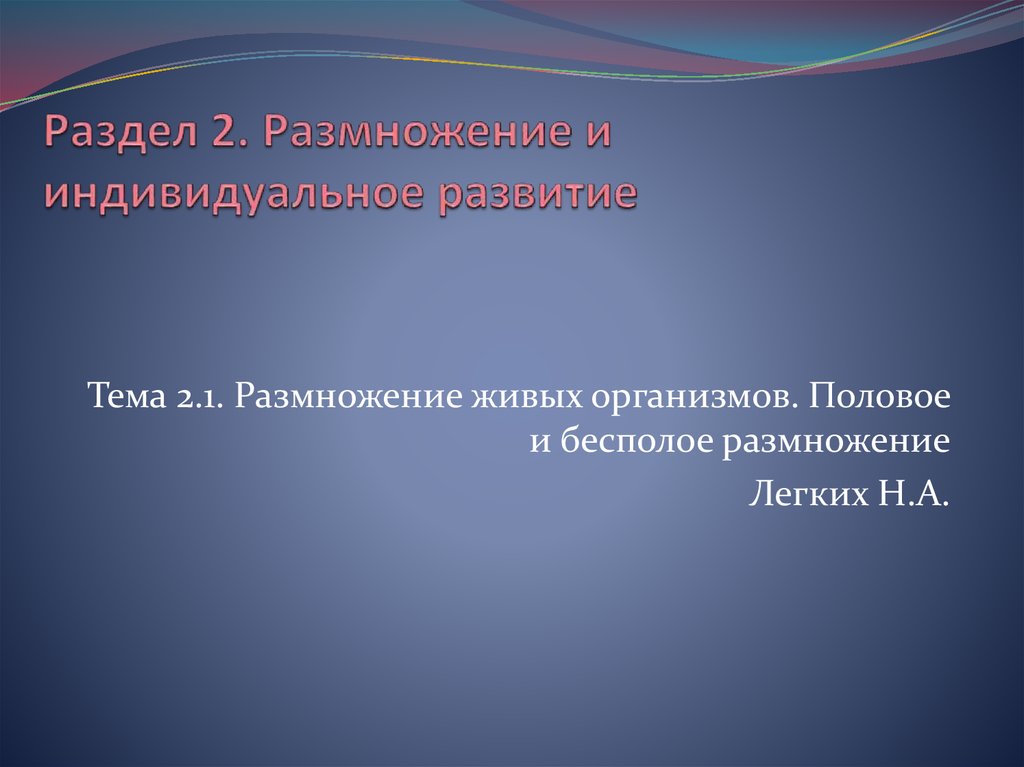 Раздел 2. Размножение и индивидуальное развитие

Тема 2.1. Размножение живых организмов. Половое и бесполое размножение

Легких Н.А.